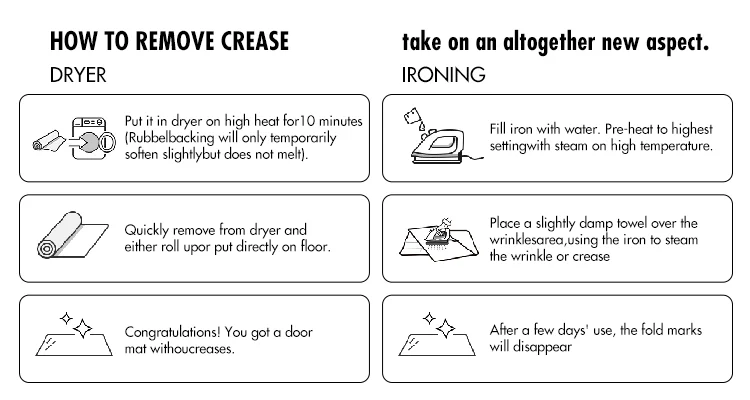 HOW TO REMOVE CREASE

DRYER

Put it in dryer on high heat for10 minutes (Rubbelbacking will only temporarily soften slightlybut does not melt).

Quickly remove from dryer and either roll upor put directly on floor.

Congratulations! You got a door mat withoucreases.

take on an altogether new aspect.

IRONING

Fill iron with water. Pre-heat to highest settingwith steam on high temperature.

Place a slightly damp towel over the wrinklesarea,using the iron to steam the wrinkle or crease

After a few days' use, the fold marks will disappear